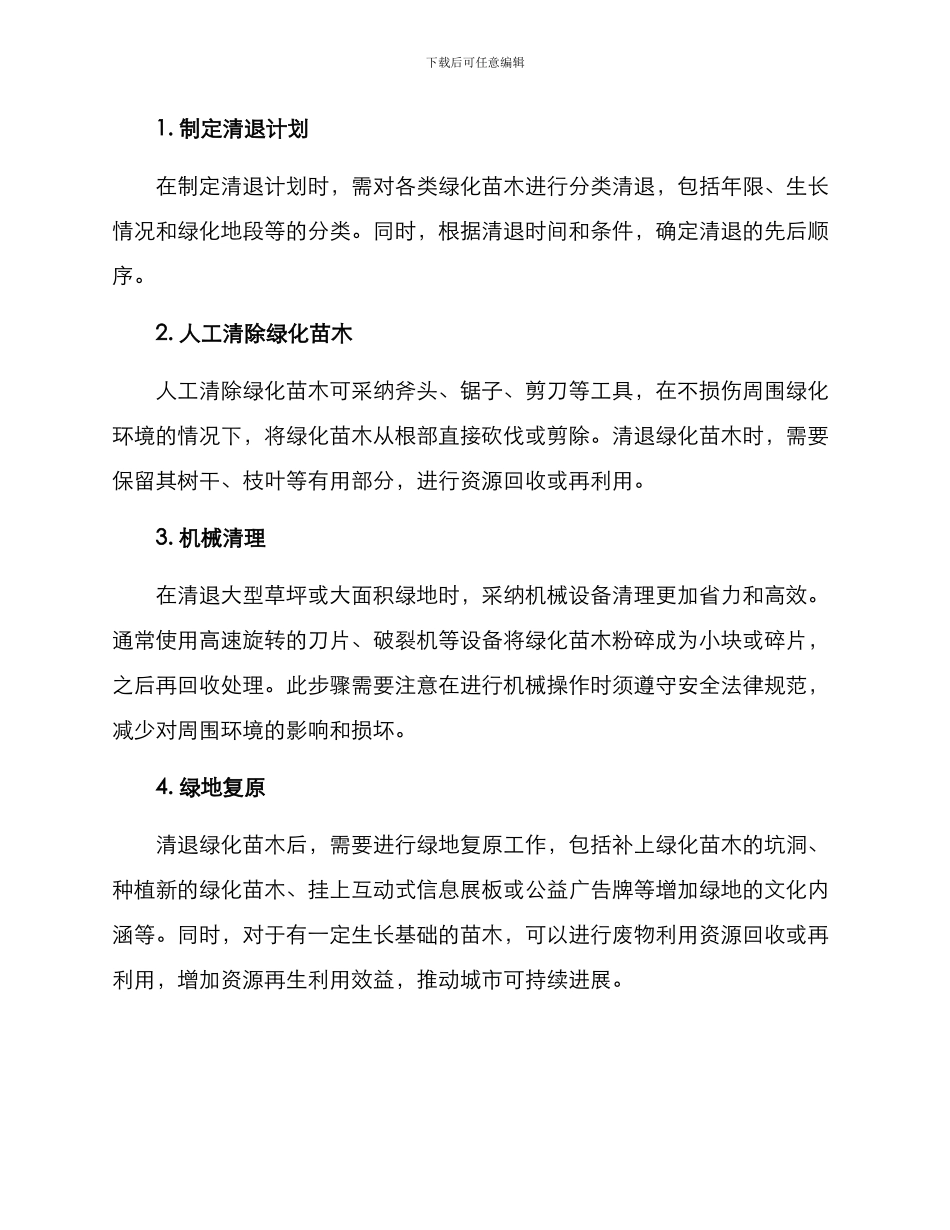 下载后可任意编辑

1. 制定清退计划

在制定清退计划时，需对各类绿化苗木进行分类清退，包括年限、生长情况和绿化地段等的分类。同时，根据清退时间和条件，确定清退的先后顺序。

2. 人工清除绿化苗木

人工清除绿化苗木可采纳斧头、锯子、剪刀等工具，在不损伤周围绿化环境的情况下，将绿化苗木从根部直接砍伐或剪除。清退绿化苗木时，需要保留其树干、枝叶等有用部分，进行资源回收或再利用。

3. 机械清理

在清退大型草坪或大面积绿地时，采纳机械设备清理更加省力和高效。通常使用高速旋转的刀片、破裂机等设备将绿化苗木粉碎成为小块或碎片，之后再回收处理。此步骤需要注意在进行机械操作时须遵守安全法律规范，减少对周围环境的影响和损坏。

4. 绿地复原

清退绿化苗木后，需要进行绿地复原工作，包括补上绿化苗木的坑洞、种植新的绿化苗木、挂上互动式信息展板或公益广告牌等增加绿地的文化内涵等。同时，对于有一定生长基础的苗木，可以进行废物利用资源回收或再利用，增加资源再生利用效益，推动城市可持续进展。